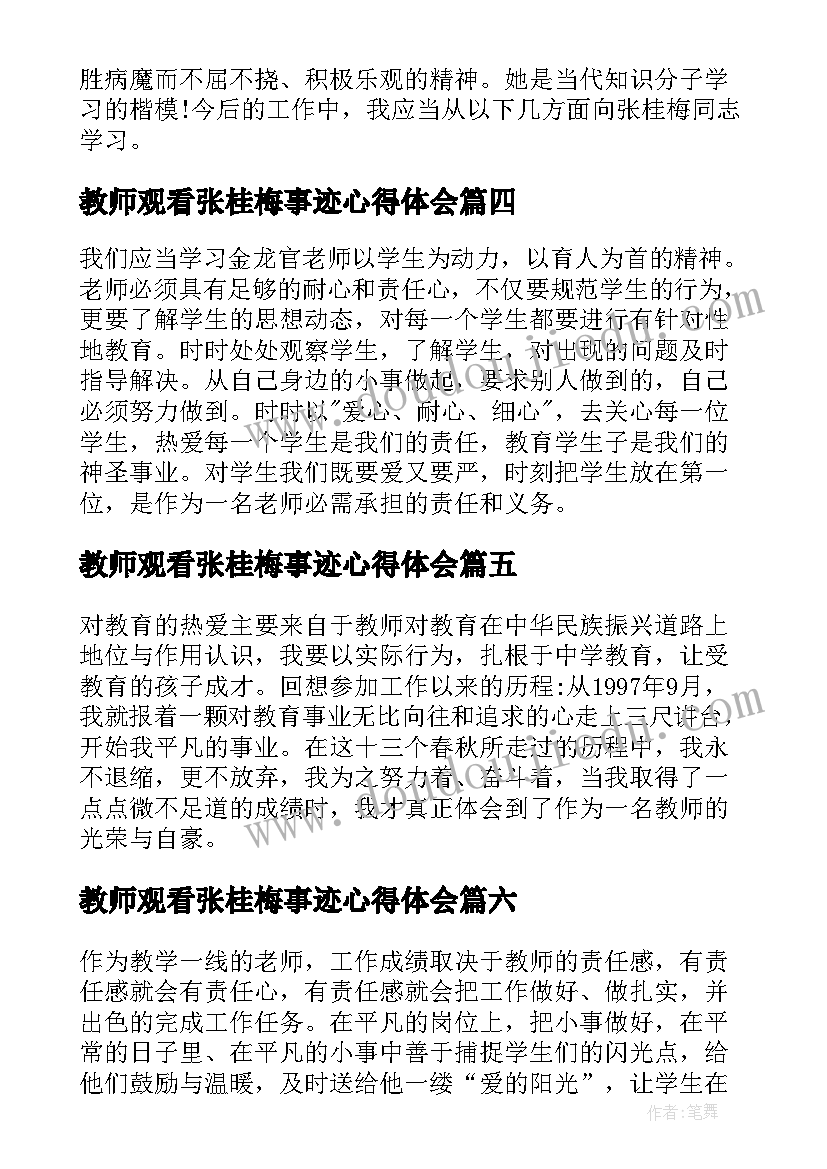 胜病魔而不屈不挠、积极乐观的精神。她是当代知识分子学习的楷模!今后的工作中，我应当从以下几方面向张桂梅同志学习。

教师观看张桂梅事迹心得体会篇四

我们应当学习金龙官老师以学生为动力，以育人为首的精神。老师必须具有足够的耐心和责任心，不仅要规范学生的行为，更要了解学生的思想动态，对每一个学生都要进行有针对性地教育。时时处处观察学生，了解学生，对出现的问题及时指导解决。从自己身边的小事做起，要求别人做到的，自己必须努力做到。时时以"爱心、耐心、细心"，去关心每一位学生，热爱每一个学生是我们的责任，教育学生子是我们的神圣事业。对学生我们既要爱又要严，时刻把学生放在第一位，是作为一名老师必需承担的责任和义务。

教师观看张桂梅事迹心得体会篇五

对教育的热爱主要来自于教师对教育在中华民族振兴道路上地位与作用认识，我要以实际行为，扎根于中学教育，让受教育的孩子成才。回想参加工作以来的历程:从1997年9月，我就报着一颗对教育事业无比向往和追求的心走上三尺讲台，开始我平凡的事业。在这十三个春秋所走过的历程中，我永不退缩，更不放弃，我为之努力着、奋斗着，当我取得了一点点微不足道的成绩时，我才真正体会到了作为一名教师的光荣与自豪。

教师观看张桂梅事迹心得体会篇六

作为教学一线的老师，工作成绩取决于教师的责任感，有责任感就会有责任心，有责任感就会把工作做好、做扎实，并出色的完成工作任务。在平凡的岗位上，把小事做好，在平常的日子里、在平凡的小事中善于捕捉学生们的闪光点，给他们鼓励与温暖，及时送给他一缕“爱的阳光”，让学生在

作者:笔舞